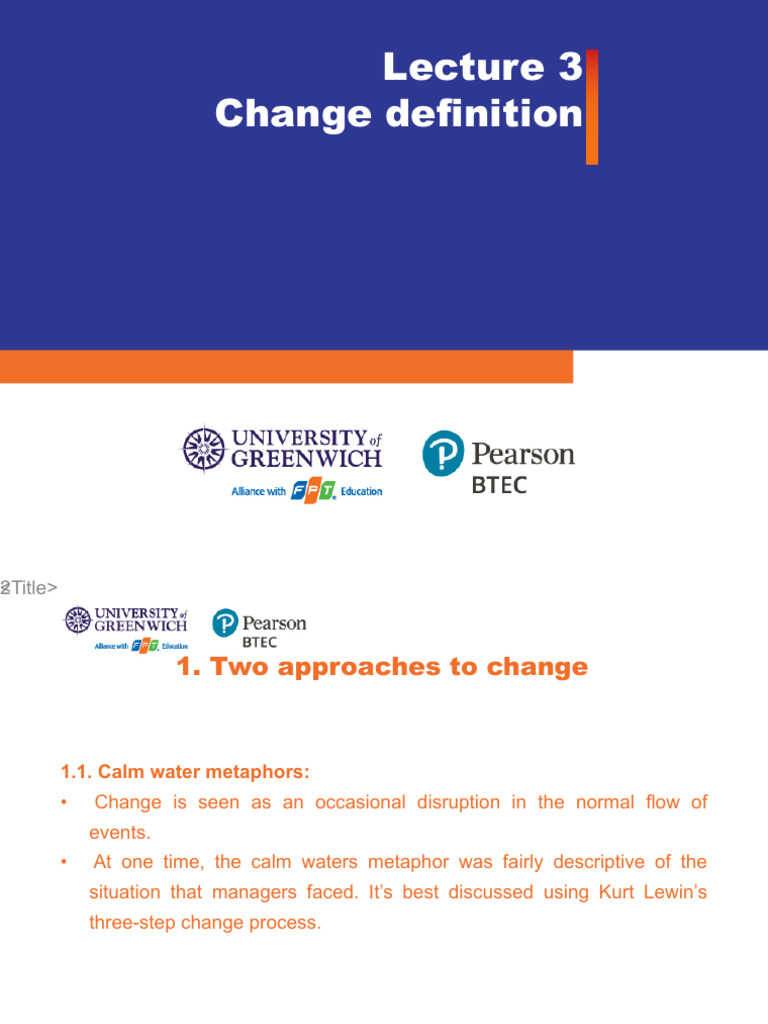 Lecture 3
Change definition

UNIVERSITY of GREENWICH
Alliance with FPT Education

Pearson
BTEC

2Title>

UNIVERSITY of GREENWICH
Alliance with FPT Education

Pearson
BTEC

1. Two approaches to change

1.1. Calm water metaphors:
• Change is seen as an occasional disruption in the normal flow of events.
• At one time, the calm waters metaphor was fairly descriptive of the situation that managers faced. It's best discussed using Kurt Lewin's three-step change process.